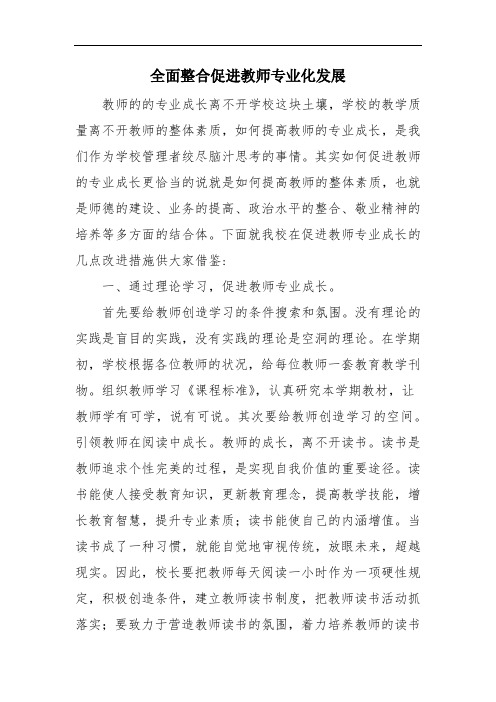 全面整合促进教师专业化发展

教师的的专业成长离不开学校这块土壤，学校的教学质量离不开教师的整体素质，如何提高教师的专业成长，是我们作为学校管理者绞尽脑汁思考的事情。其实如何促进教师的专业成长更恰当的说就是如何提高教师的整体素质，也就是师德的建设、业务的提高、政治水平的整合、敬业精神的培养等多方面的结合体。下面就我校在促进教师专业成长的几点改进措施供大家借鉴：

一、通过理论学习，促进教师专业成长。

首先要给教师创造学习的条件搜索和氛围。没有理论的实践是盲目的实践，没有实践的理论是空洞的理论。在学期初，学校根据各位教师的状况，给每位教师一套教育教学刊物。组织教师学习《课程标准》，认真研究本学期教材，让教师学有可学，说有可说。其次要给教师创造学习的空间。引领教师在阅读中成长。教师的成长，离不开读书。读书是教师追求个性完美的过程，是实现自我价值的重要途径。读书能使人接受教育知识，更新教育理念，提高教学技能，增长教育智慧，提升专业素质；读书能使自己的内涵增值。当读书成了一种习惯，就能自觉地审视传统，放眼未来，超越现实。因此，校长要把教师每天阅读一小时作为一项硬性规定，积极创造条件，建立教师读书制度，把教师读书活动抓落实；要致力于营造教师读书的氛围，着力培养教师的读书